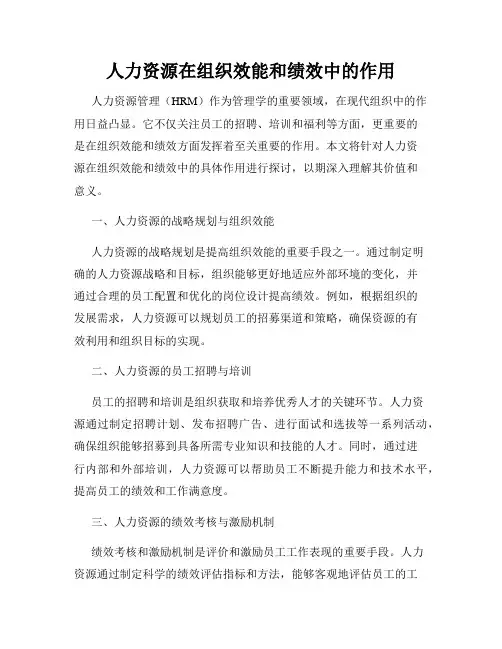 人力资源在组织效能和绩效中的作用

人力资源管理（HRM）作为管理学的重要领域，在现代组织中的作用日益凸显。它不仅关注员工的招聘、培训和福利等方面，更重要的是在组织效能和绩效方面发挥着至关重要的作用。本文将针对人力资源在组织效能和绩效中的具体作用进行探讨，以期深入理解其价值和意义。

一、人力资源的战略规划与组织效能

人力资源的战略规划是提高组织效能的重要手段之一。通过制定明确的人力资源战略和目标，组织能够更好地适应外部环境的变化，并通过合理的员工配置和优化的岗位设计提高绩效。例如，根据组织的发展需求，人力资源可以规划员工的招募渠道和策略，确保资源的有效利用和组织目标的实现。

二、人力资源的员工招聘与培训

员工的招聘和培训是组织获取和培养优秀人才的关键环节。人力资源通过制定招聘计划、发布招聘广告、进行面试和选拔等一系列活动，确保组织能够招募到具备所需专业知识和技能的人才。同时，通过进行内部和外部培训，人力资源可以帮助员工不断提升能力和技术水平，提高员工的绩效和工作满意度。

三、人力资源的绩效考核与激励机制

绩效考核和激励机制是评价和激励员工工作表现的重要手段。人力资源通过制定科学的绩效评估指标和方法，能够客观地评估员工的工